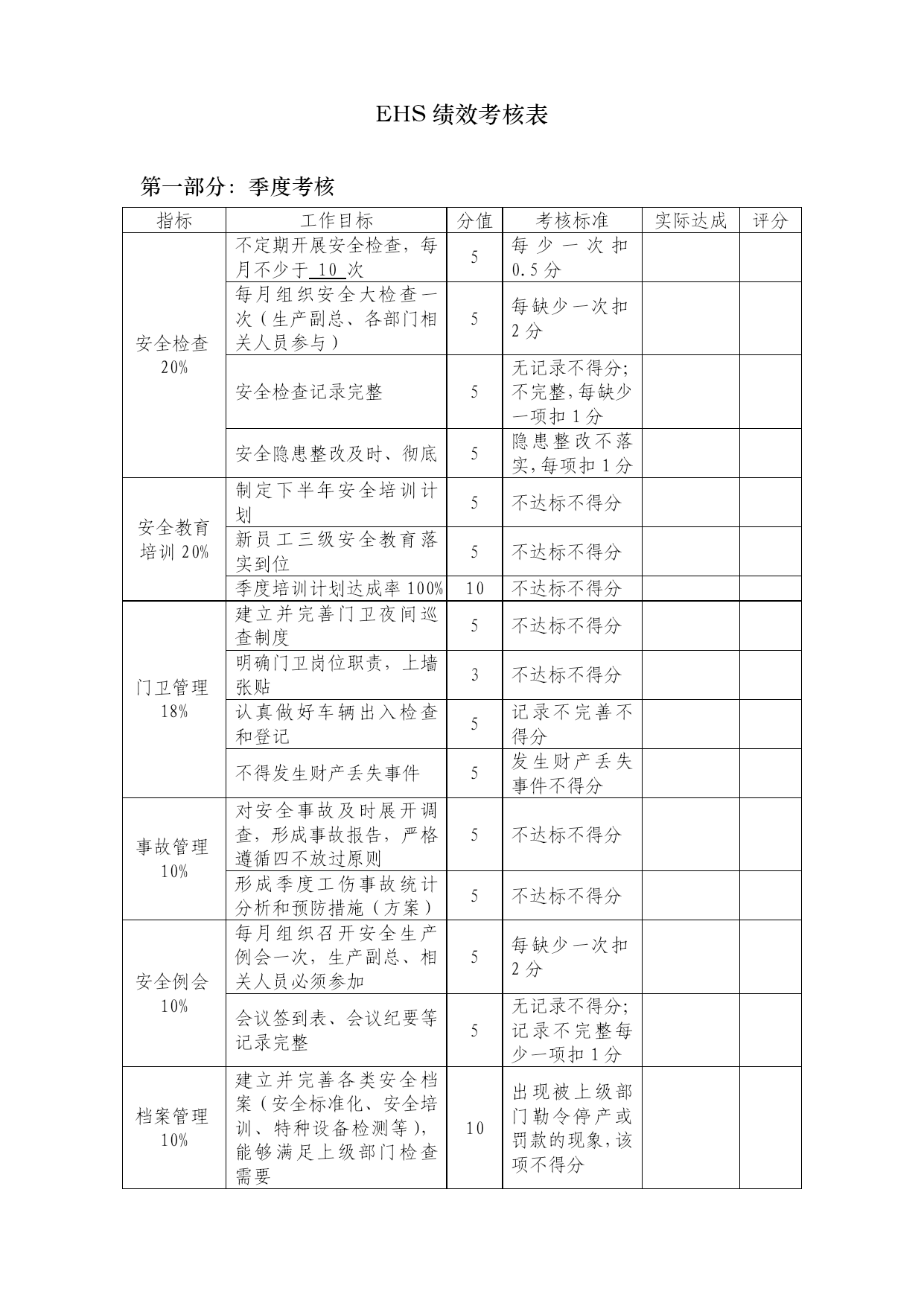 EHS 绩效考核表

第一部分：季度考核

| 指标 | 工作目标 | 分值 | 考核标准 | 实际达成 | 评分 |
|---|---|---|---|---|---|
| 安全检查 20% | 不定期开展安全检查，每月不少于 10 次 | 5 | 每少一次扣 0.5 分 | | |
| | 每月组织安全大检查一次（生产副总、各部门相关人员参与） | 5 | 每缺少一次扣 2 分 | | |
| | 安全检查记录完整 | 5 | 无记录不得分；不完整，每缺少一项扣 1 分 | | |
| | 安全隐患整改及时、彻底 | 5 | 隐患整改不落实，每项扣 1 分 | | |
| 安全教育培训 20% | 制定下半年安全培训计划 | 5 | 不达标不得分 | | |
| | 新员工三级安全教育落实到位 | 5 | 不达标不得分 | | |
| | 季度培训计划达成率 100% | 10 | 不达标不得分 | | |
| 门卫管理 18% | 建立并完善门卫夜间巡查制度 | 5 | 不达标不得分 | | |
| | 明确门卫岗位职责，上墙张贴 | 3 | 不达标不得分 | | |
| | 认真做好车辆出入检查和登记 | 5 | 记录不完善不得分 | | |
| | 不得发生财产丢失事件 | 5 | 发生财产丢失事件不得分 | | |
| 事故管理 10% | 对安全事故及时展开调查，形成事故报告，严格遵循四不放过原则 | 5 | 不达标不得分 | | |
| | 形成季度工伤事故统计分析和预防措施（方案） | 5 | 不达标不得分 | | |
| 安全例会 10% | 每月组织召开安全生产例会一次，生产副总、相关人员必须参加 | 5 | 每缺少一次扣 2 分 | | |
| | 会议签到表、会议纪要等记录完整 | 5 | 无记录不得分；记录不完整每少一项扣 1 分 | | |
| 档案管理 10% | 建立并完善各类安全档案（安全标准化、安全培训、特种设备检测等），能够满足上级部门检查需要 | 10 | 出现被上级部门勒令停产或罚款的现象，该项不得分 | | |